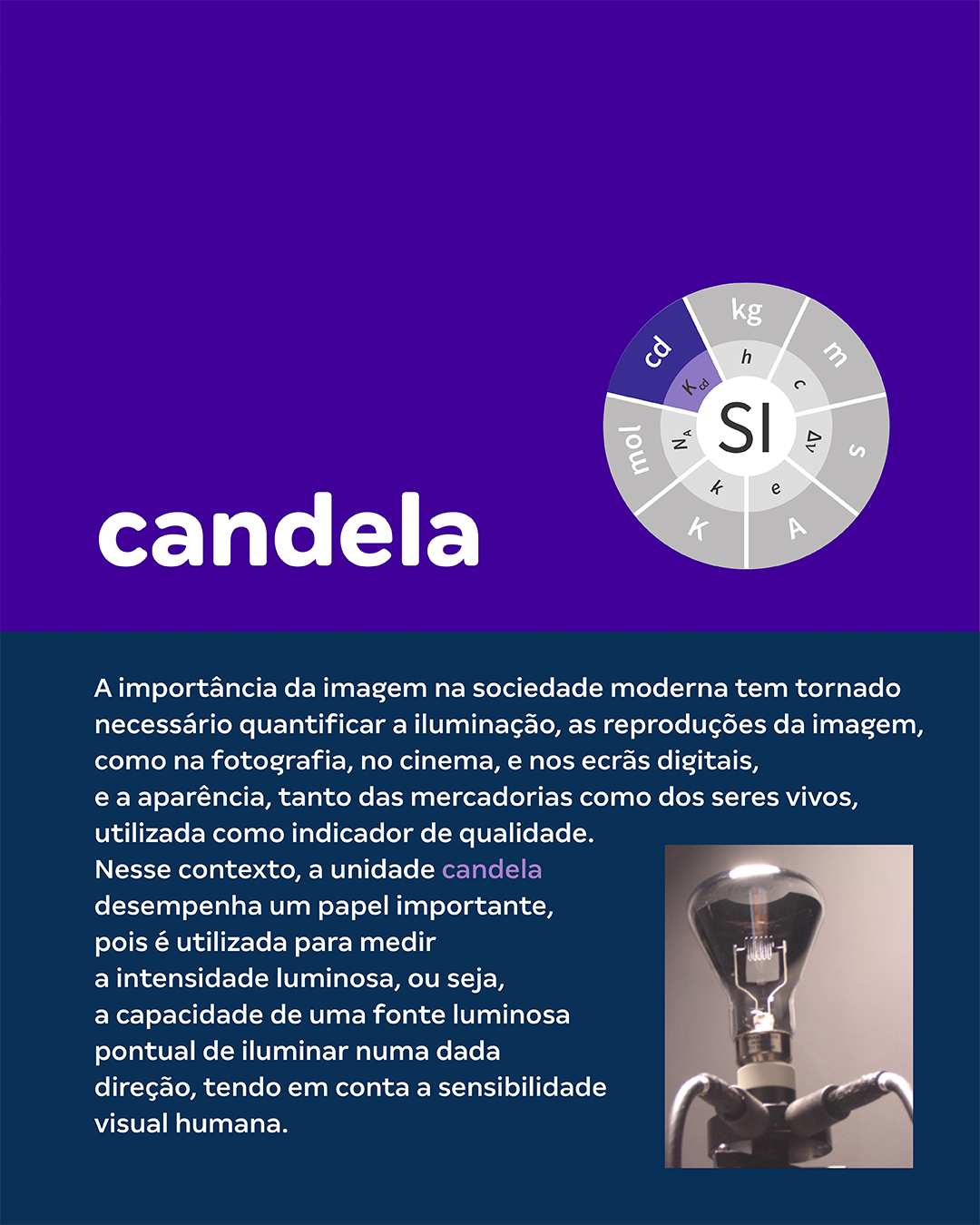 kg
m
s
A
K
mol
cd
h
c
$\Delta\nu$
e
k
$N_A$
$K_{cd}$
SI

candela

A importância da imagem na sociedade moderna tem tornado necessário quantificar a iluminação, as reproduções da imagem, como na fotografia, no cinema, e nos ecrãs digitais, e a aparência, tanto das mercadorias como dos seres vivos, utilizada como indicador de qualidade.
Nesse contexto, a unidade candela desempenha um papel importante, pois é utilizada para medir a intensidade luminosa, ou seja, a capacidade de uma fonte luminosa pontual de iluminar numa dada direção, tendo em conta a sensibilidade visual humana.